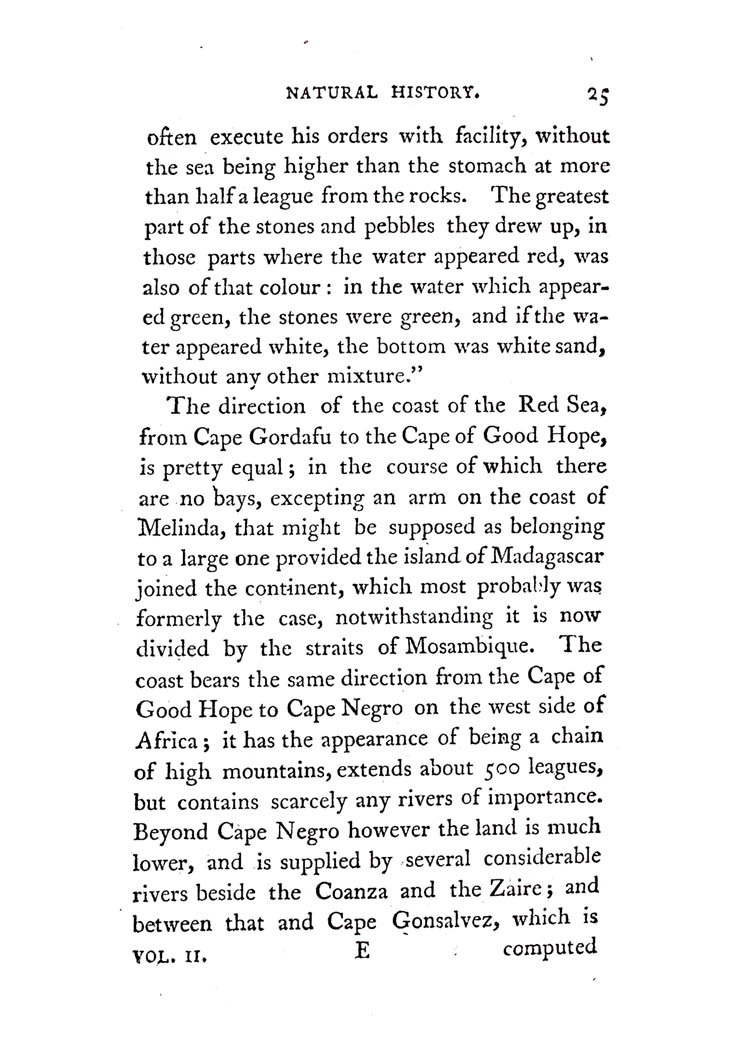 NATURAL HISTORY. 25

often execute his orders with facility, without the sea being higher than the stomach at more than half a league from the rocks. The greatest part of the stones and pebbles they drew up, in those parts where the water appeared red, was also of that colour: in the water which appeared green, the stones were green, and if the water appeared white, the bottom was white sand, without any other mixture."

The direction of the coast of the Red Sea, from Cape Gordafu to the Cape of Good Hope, is pretty equal; in the course of which there are no bays, excepting an arm on the coast of Melinda, that might be supposed as belonging to a large one provided the island of Madagascar joined the continent, which most probably was formerly the case, notwithstanding it is now divided by the straits of Mosambique. The coast bears the same direction from the Cape of Good Hope to Cape Negro on the west side of Africa; it has the appearance of being a chain of high mountains, extends about 500 leagues, but contains scarcely any rivers of importance. Beyond Cape Negro however the land is much lower, and is supplied by several considerable rivers beside the Coanza and the Zaire; and between that and Cape Gonsalvez, which is

VOL. II. E computed